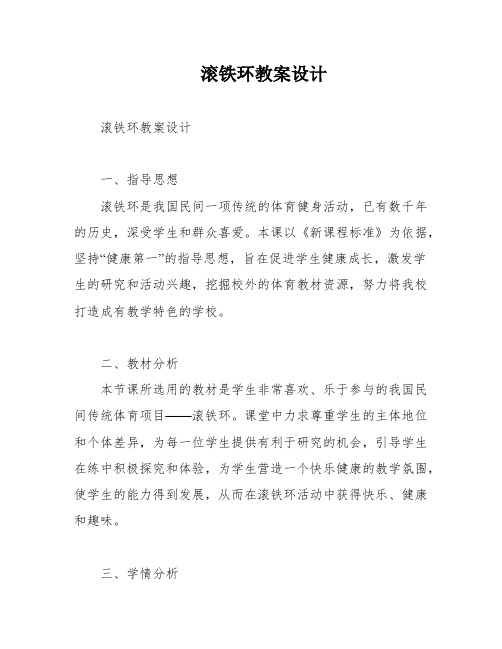 滚铁环教案设计

滚铁环教案设计

一、指导思想

滚铁环是我国民间一项传统的体育健身活动，已有数千年的历史，深受学生和群众喜爱。本课以《新课程标准》为依据，坚持“健康第一”的指导思想，旨在促进学生健康成长，激发学生的研究和活动兴趣，挖掘校外的体育教材资源，努力将我校打造成有教学特色的学校。

二、教材分析

本节课所选用的教材是学生非常喜欢、乐于参与的我国民间传统体育项目——滚铁环。课堂中力求尊重学生的主体地位和个体差异，为每一位学生提供有利于研究的机会，引导学生在练中积极探究和体验，为学生营造一个快乐健康的教学氛围，使学生的能力得到发展，从而在滚铁环活动中获得快乐、健康和趣味。

三、学情分析